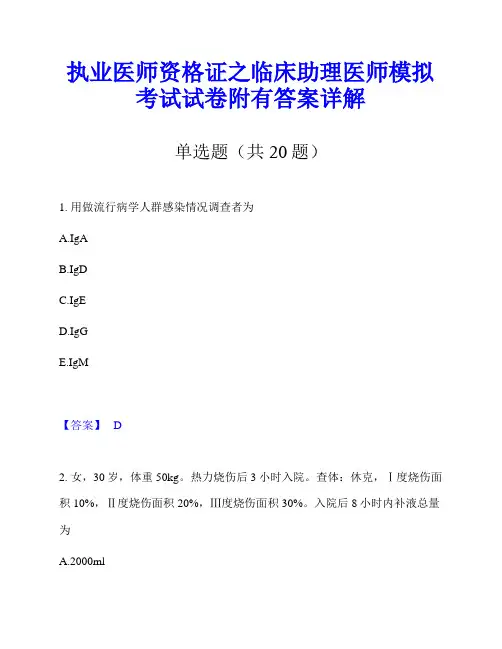 执业医师资格证之临床助理医师模拟考试试卷附有答案详解

单选题（共 20 题）

1. 用做流行病学人群感染情况调查者为

A.IgA

B.IgD

C.IgE

D.IgG

E.IgM

【答案】 D

2. 女，30 岁，体重 50kg。热力烧伤后 3 小时入院。查体：休克，Ⅰ度烧伤面积 10%，Ⅱ度烧伤面积 20%，Ⅲ度烧伤面积 30%。入院后 8 小时内补液总量为

A.2000ml